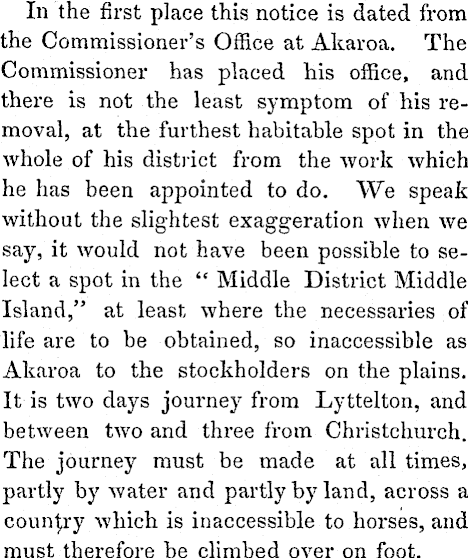 In the first place this notice is dated from the Commissioner's Office at Akaroa. The Commissioner has placed his office, and there is not the least symptom of his removal, at the furthest habitable spot in the whole of his district from the work which he has been appointed to do. We speak without the slightest exaggeration when we say, it would not have been possible to select a spot in the " Middle District Middle Island," at least where the necessaries of life are to be obtained, so inaccessible as Akaroa to the stockholders on the plains. It is two days journey from Lyttelton, and between two and three from Christchurch. The journey must be made at all times, partly by water and partly by land, across a country which is inaccessible to horses, and must therefore be climbed over on foot.